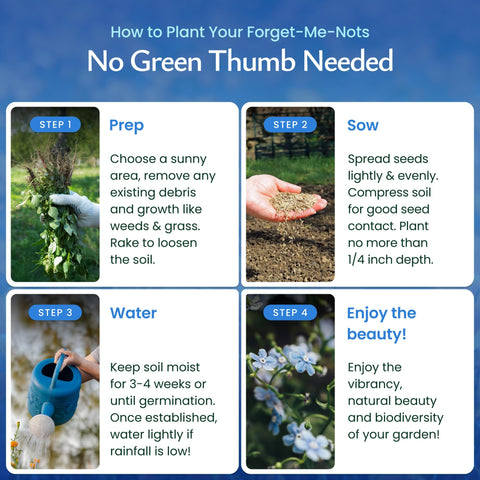 How to Plant Your Forget-Me-Nots

No Green Thumb Needed

STEP 1

Prep

Choose a sunny area, remove any existing debris and growth like weeds & grass. Rake to loosen the soil.

STEP 2

Sow

Spread seeds lightly & evenly. Compress soil for good seed contact. Plant no more than 1/4 inch depth.

STEP 3

Water

Keep soil moist for 3-4 weeks or until germination. Once established, water lightly if rainfall is low!

STEP 4

Enjoy the beauty!

Enjoy the vibrancy, natural beauty and biodiversity of your garden!